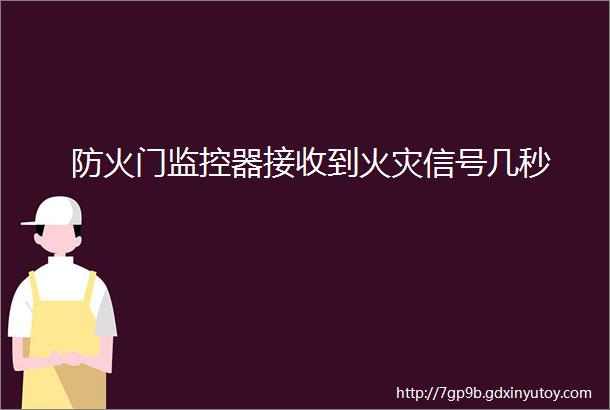 防火门监控器接收到火灾信号几秒

http://7gp9b.gdxinyutoy.com